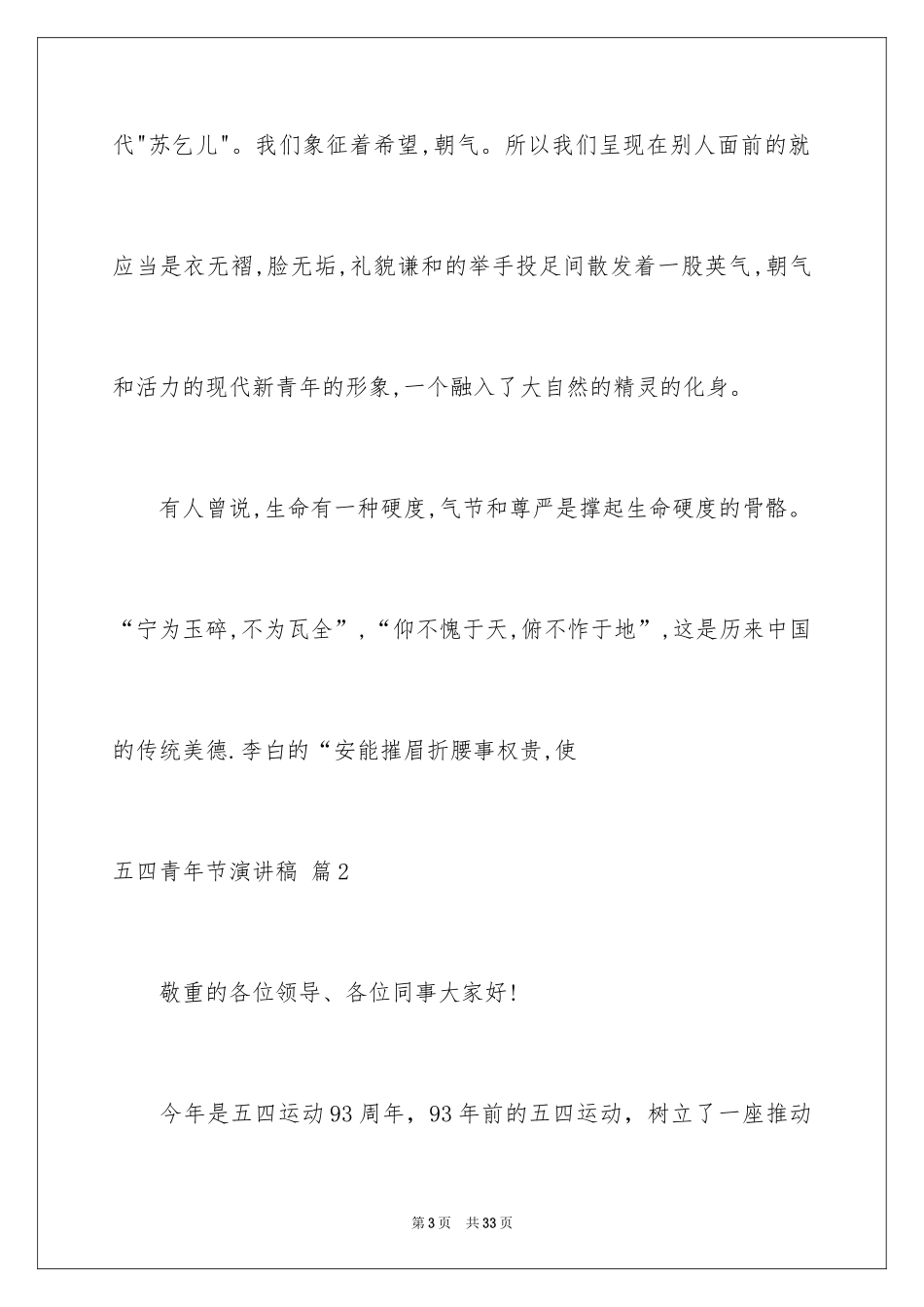 代"苏乞儿"。我们象征着希望,朝气。所以我们呈现在别人面前的就应当是衣无褶,脸无垢,礼貌谦和的举手投足间散发着一股英气,朝气和活力的现代新青年的形象,一个融入了大自然的精灵的化身。

有人曾说,生命有一种硬度,气节和尊严是撑起生命硬度的骨骼。“宁为玉碎,不为瓦全”,“仰不愧于天,俯不怍于地”,这是历来中国的传统美德.李白的“安能摧眉折腰事权贵,使

五四青年节演讲稿 篇2

敬重的各位领导、各位同事大家好!

今年是五四运动93周年,93年前的五四运动,树立了一座推动

第3页 共33页